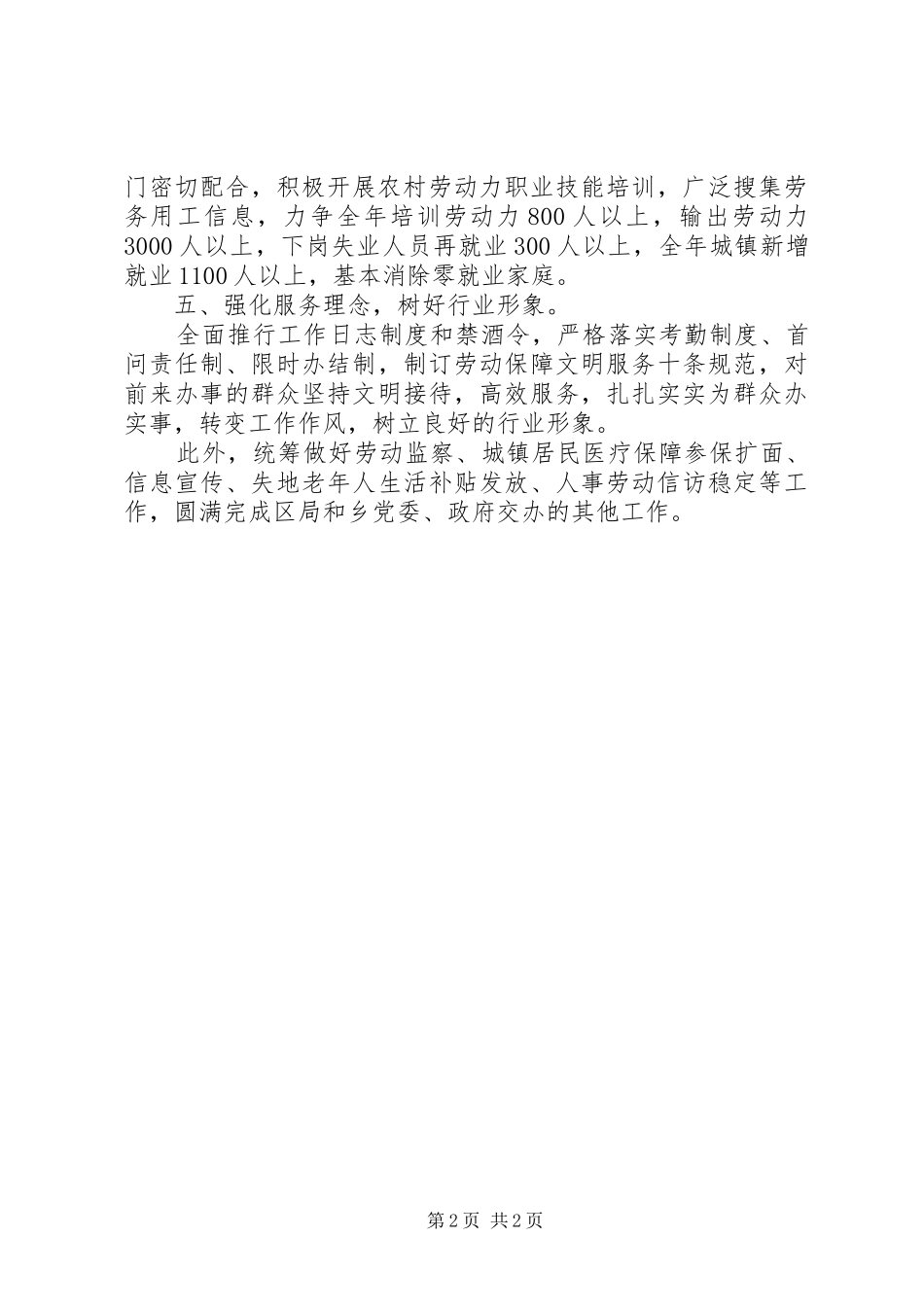 门密切配合，积极开展农村劳动力职业技能培训，广泛搜集劳务用工信息，力争全年培训劳动力800人以上，输出劳动力3000人以上，下岗失业人员再就业300人以上，全年城镇新增就业1100人以上，基本消除零就业家庭。

五、强化服务理念，树好行业形象。

全面推行工作日志制度和禁酒令，严格落实考勤制度、首问责任制、限时办结制，制订劳动保障文明服务十条规范，对前来办事的群众坚持文明接待，高效服务，扎扎实实为群众办实事，转变工作作风，树立良好的行业形象。

此外，统筹做好劳动监察、城镇居民医疗保障参保扩面、信息宣传、失地老年人生活补贴发放、人事劳动信访稳定等工作，圆满完成区局和乡党委、政府交办的其他工作。

第2页 共2页